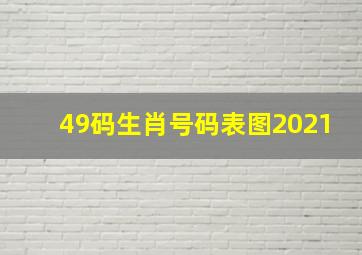 49码生肖号码表图2021